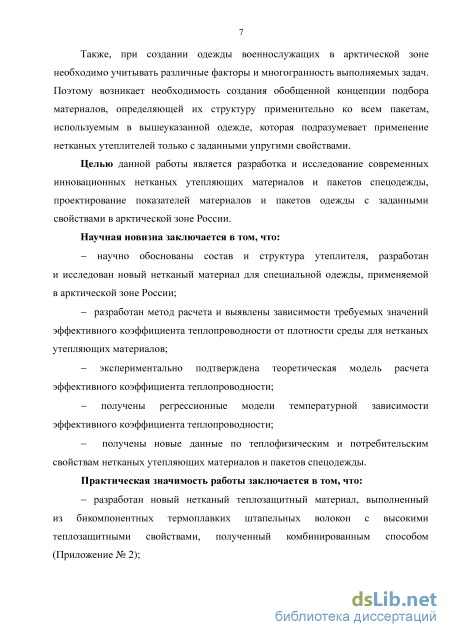 7

Также, при создании одежды военнослужащих в арктической зоне необходимо учитывать различные факторы и многогранность выполняемых задач. Поэтому возникает необходимость создания обобщенной концепции подбора материалов, определяющей их структуру применительно ко всем пакетам, используемым в вышеуказанной одежде, которая подразумевает применение нетканых утеплителей только с заданными упругими свойствами.

Целью данной работы является разработка и исследование современных инновационных нетканых утепляющих материалов и пакетов спецодежды, проектирование показателей материалов и пакетов одежды с заданными свойствами в арктической зоне России.

Научная новизна заключается в том, что:

– научно обоснованы состав и структура утеплителя, разработан и исследован новый нетканый материал для специальной одежды, применяемой в арктической зоне России;

– разработан метод расчета и выявлены зависимости требуемых значений эффективного коэффициента теплопроводности от плотности среды для нетканых утепляющих материалов;

– экспериментально подтверждена теоретическая модель расчета эффективного коэффициента теплопроводности;

– получены регрессионные модели температурной зависимости эффективного коэффициента теплопроводности;

– получены новые данные по теплофизическим и потребительским свойствам нетканых утепляющих материалов и пакетов спецодежды.

Практическая значимость работы заключается в том, что:

– разработан новый нетканый теплозащитный материал, выполненный из бикомпонентных термоплавких штапельных волокон с высокими теплозащитными свойствами, полученный комбинированным способом (Приложение № 2);

dsLib.net
библиотека диссертаций